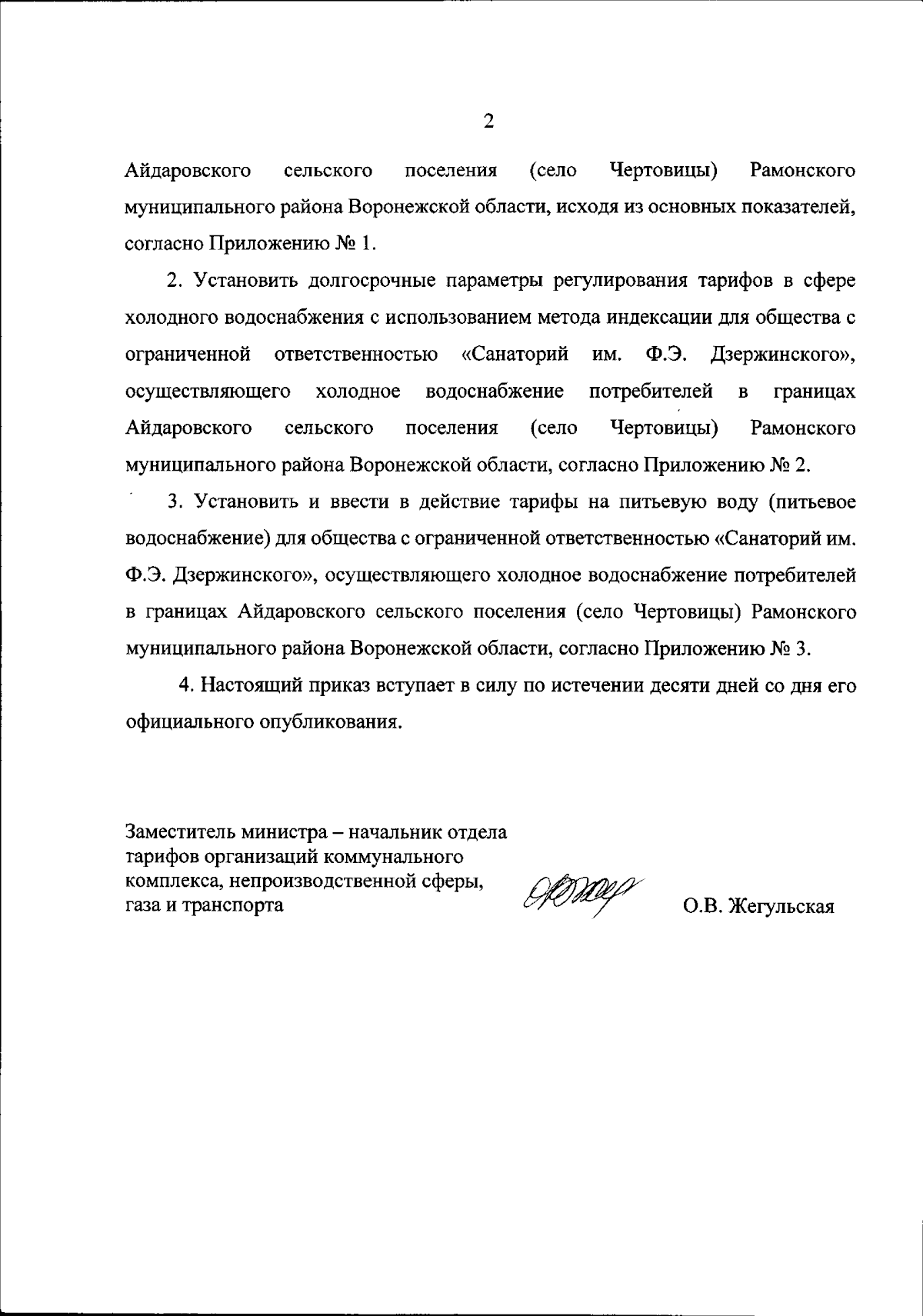 2

Айдаровского сельского поселения (село Чертовицы) Рамонского муниципального района Воронежской области, исходя из основных показателей, согласно Приложению № 1.

2. Установить долгосрочные параметры регулирования тарифов в сфере холодного водоснабжения с использованием метода индексации для общества с ограниченной ответственностью «Санаторий им. Ф.Э. Дзержинского», осуществляющего холодное водоснабжение потребителей в границах Айдаровского сельского поселения (село Чертовицы) Рамонского муниципального района Воронежской области, согласно Приложению № 2.

3. Установить и ввести в действие тарифы на питьевую воду (питьевое водоснабжение) для общества с ограниченной ответственностью «Санаторий им. Ф.Э. Дзержинского», осуществляющего холодное водоснабжение потребителей в границах Айдаровского сельского поселения (село Чертовицы) Рамонского муниципального района Воронежской области, согласно Приложению № 3.

4. Настоящий приказ вступает в силу по истечении десяти дней со дня его официального опубликования.

Заместитель министра – начальник отдела тарифов организаций коммунального комплекса, непроизводственной сферы, газа и транспорта

О.В. Жегульская